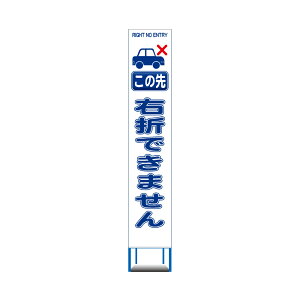 RIGHT NO ENTRY

この先

右折できません